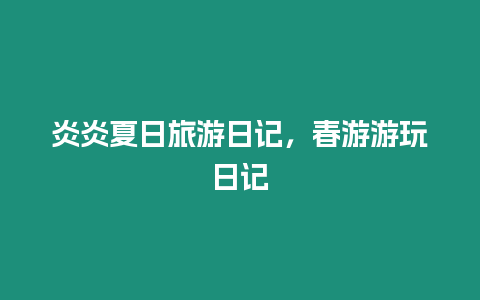 炎炎夏日旅游日记，春游游玩日记